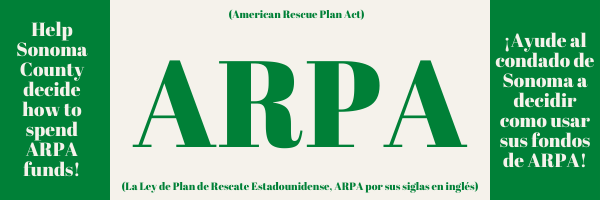 Help Sonoma County decide how to spend ARPA funds!

(American Rescue Plan Act)

ARPA

(La Ley de Plan de Rescate Estadounidense, ARPA por sus siglas en inglés)

¡Ayude al condado de Sonoma a decidir como usar sus fondos de ARPA!